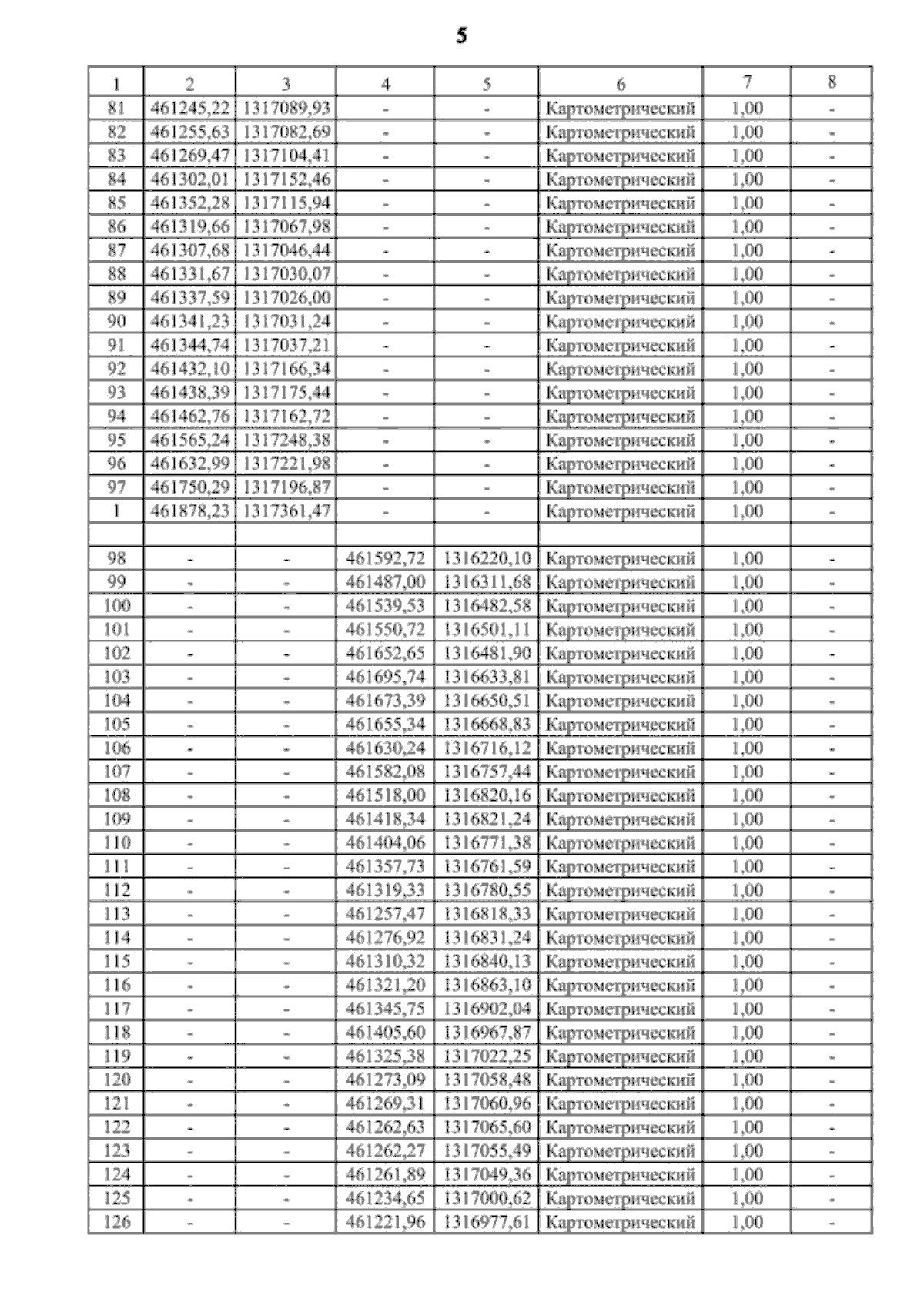 5

| 1 | 2 | 3 | 4 | 5 | 6 | 7 | 8 |
|---|---|---|---|---|---|---|---|
| 81 | 461245,22 | 1317089,93 | - | - | Картометрический | 1,00 | - |
| 82 | 461255,63 | 1317082,69 | - | - | Картометрический | 1,00 | - |
| 83 | 461269,47 | 1317104,41 | - | - | Картометрический | 1,00 | - |
| 84 | 461302,01 | 1317152,46 | - | - | Картометрический | 1,00 | - |
| 85 | 461352,28 | 1317115,94 | - | - | Картометрический | 1,00 | - |
| 86 | 461319,66 | 1317067,98 | - | - | Картометрический | 1,00 | - |
| 87 | 461307,68 | 1317046,44 | - | - | Картометрический | 1,00 | - |
| 88 | 461331,67 | 1317030,07 | - | - | Картометрический | 1,00 | - |
| 89 | 461337,59 | 1317026,00 | - | - | Картометрический | 1,00 | - |
| 90 | 461341,23 | 1317031,24 | - | - | Картометрический | 1,00 | - |
| 91 | 461344,74 | 1317037,21 | - | - | Картометрический | 1,00 | - |
| 92 | 461432,10 | 1317166,34 | - | - | Картометрический | 1,00 | - |
| 93 | 461438,39 | 1317175,44 | - | - | Картометрический | 1,00 | - |
| 94 | 461462,76 | 1317162,72 | - | - | Картометрический | 1,00 | - |
| 95 | 461565,24 | 1317248,38 | - | - | Картометрический | 1,00 | - |
| 96 | 461632,99 | 1317221,98 | - | - | Картометрический | 1,00 | - |
| 97 | 461750,29 | 1317196,87 | - | - | Картометрический | 1,00 | - |
| 1 | 461878,23 | 1317361,47 | - | - | Картометрический | 1,00 | - |
| | | | | | | | |
| 98 | - | - | 461592,72 | 1316220,10 | Картометрический | 1,00 | - |
| 99 | - | - | 461487,00 | 1316311,68 | Картометрический | 1,00 | - |
| 100 | - | - | 461539,53 | 1316482,58 | Картометрический | 1,00 | - |
| 101 | - | - | 461550,72 | 1316501,11 | Картометрический | 1,00 | - |
| 102 | - | - | 461652,65 | 1316481,90 | Картометрический | 1,00 | - |
| 103 | - | - | 461695,74 | 1316633,81 | Картометрический | 1,00 | - |
| 104 | - | - | 461673,39 | 1316650,51 | Картометрический | 1,00 | - |
| 105 | - | - | 461655,34 | 1316668,83 | Картометрический | 1,00 | - |
| 106 | - | - | 461630,24 | 1316716,12 | Картометрический | 1,00 | - |
| 107 | - | - | 461582,08 | 1316757,44 | Картометрический | 1,00 | - |
| 108 | - | - | 461518,00 | 1316820,16 | Картометрический | 1,00 | - |
| 109 | - | - | 461418,34 | 1316821,24 | Картометрический | 1,00 | - |
| 110 | - | - | 461404,06 | 1316771,38 | Картометрический | 1,00 | - |
| 111 | - | - | 461357,73 | 1316761,59 | Картометрический | 1,00 | - |
| 112 | - | - | 461319,33 | 1316780,55 | Картометрический | 1,00 | - |
| 113 | - | - | 461257,47 | 1316818,33 | Картометрический | 1,00 | - |
| 114 | - | - | 461276,92 | 1316831,24 | Картометрический | 1,00 | - |
| 115 | - | - | 461310,32 | 1316840,13 | Картометрический | 1,00 | - |
| 116 | - | - | 461321,20 | 1316863,10 | Картометрический | 1,00 | - |
| 117 | - | - | 461345,75 | 1316902,04 | Картометрический | 1,00 | - |
| 118 | - | - | 461405,60 | 1316967,87 | Картометрический | 1,00 | - |
| 119 | - | - | 461325,38 | 1317022,25 | Картометрический | 1,00 | - |
| 120 | - | - | 461273,09 | 1317058,48 | Картометрический | 1,00 | - |
| 121 | - | - | 461269,31 | 1317060,96 | Картометрический | 1,00 | - |
| 122 | - | - | 461262,63 | 1317065,60 | Картометрический | 1,00 | - |
| 123 | - | - | 461262,27 | 1317055,49 | Картометрический | 1,00 | - |
| 124 | - | - | 461261,89 | 1317049,36 | Картометрический | 1,00 | - |
| 125 | - | - | 461234,65 | 1317000,62 | Картометрический | 1,00 | - |
| 126 | - | - | 461221,96 | 1316977,61 | Картометрический | 1,00 | - |